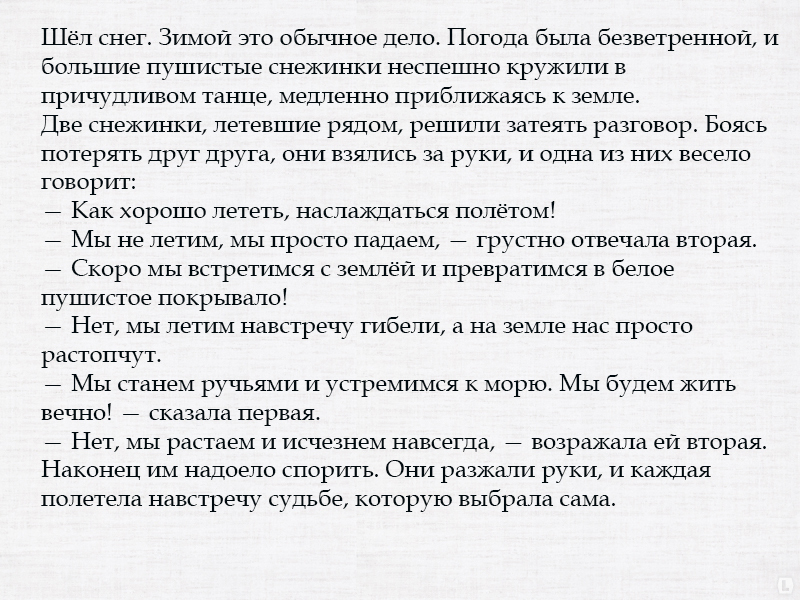 Шёл снег. Зимой это обычное дело. Погода была безветренной, и большие пушистые снежинки неспешно кружили в причудливом танце, медленно приближаясь к земле.
Две снежинки, летевшие рядом, решили затеять разговор. Боясь потерять друг друга, они взялись за руки, и одна из них весело говорит:
— Как хорошо лететь, наслаждаться полётом!
— Мы не летим, мы просто падаем, — грустно отвечала вторая.
— Скоро мы встретимся с землёй и превратимся в белое пушистое покрывало!
— Нет, мы летим навстречу гибели, а на земле нас просто растопчут.
— Мы станем ручьями и устремимся к морю. Мы будем жить вечно! — сказала первая.
— Нет, мы растаем и исчезнем навсегда, — возражала ей вторая.
Наконец им надоело спорить. Они разжали руки, и каждая полетела навстречу судьбе, которую выбрала сама.